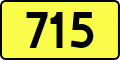 715